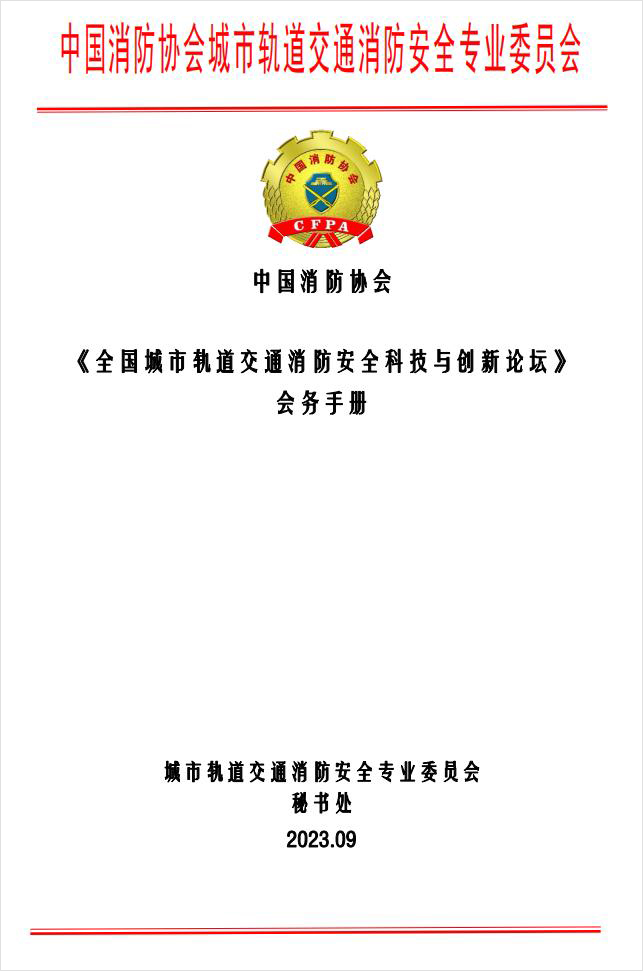 中国消防协会城市轨道交通消防安全专业委员会

中国消防协会

CFPA

中国消防协会

《全国城市轨道交通消防安全科技与创新论坛》
会务手册

城市轨道交通消防安全专业委员会
秘书处
2023.09